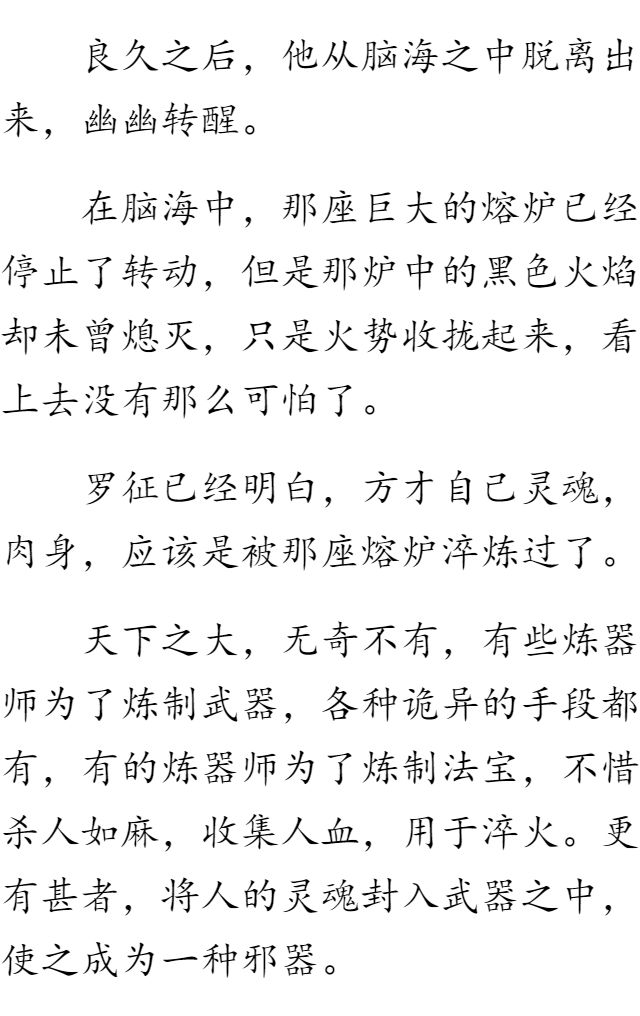 良久之后，他从脑海之中脱离出来，幽幽转醒。

在脑海中，那座巨大的熔炉已经停止了转动，但是那炉中的黑色火焰却未曾熄灭，只是火势收拢起来，看上去没有那么可怕了。

罗征已经明白，方才自己灵魂，肉身，应该是被那座熔炉淬炼过了。

天下之大，无奇不有，有些炼器师为了炼制武器，各种诡异的手段都有，有的炼器师为了炼制法宝，不惜杀人如麻，收集人血，用于淬火。更有甚者，将人的灵魂封入武器之中，使之成为一种邪器。